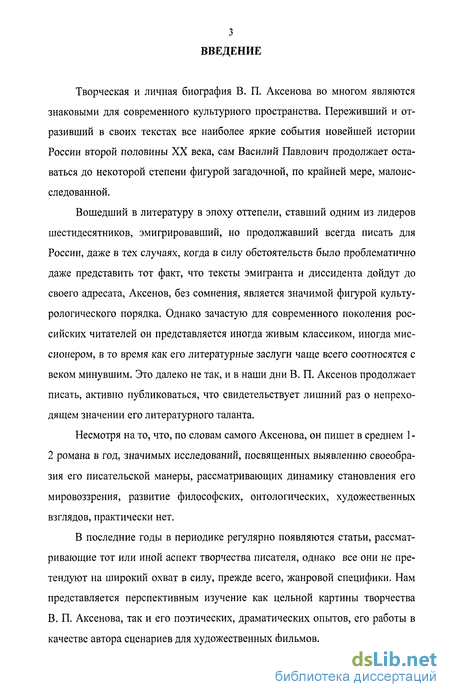 3

ВВЕДЕНИЕ

Творческая и личная биография В. П. Аксенова во многом являются знаковыми для современного культурного пространства. Переживший и отразивший в своих текстах все наиболее яркие события новейшей истории России второй половины XX века, сам Василий Павлович продолжает оставаться до некоторой степени фигурой загадочной, по крайней мере, малоисследованной.

Вошедший в литературу в эпоху оттепели, ставший одним из лидеров шестидесятников, эмигрировавший, но продолжавший всегда писать для России, даже в тех случаях, когда в силу обстоятельств было проблематично даже представить тот факт, что тексты эмигранта и диссидента дойдут до своего адресата, Аксенов, без сомнения, является значимой фигурой культурологического порядка. Однако зачастую для современного поколения российских читателей он представляется иногда живым классиком, иногда миссионером, в то время как его литературные заслуги чаще всего соотносятся с веком минувшим. Это далеко не так, и в наши дни В. П. Аксенов продолжает писать, активно публиковаться, что свидетельствует лишний раз о непреходящем значении его литературного таланта.

Несмотря на то, что, по словам самого Аксенова, он пишет в среднем 1-2 романа в год, значимых исследований, посвященных выявлению своеобразия его писательской манеры, рассматривающих динамику становления его мировоззрения, развитие философских, онтологических, художественных взглядов, практически нет.

В последние годы в периодике регулярно появляются статьи, рассматривающие тот или иной аспект творчества писателя, однако все они не претендуют на широкий охват в силу, прежде всего, жанровой специфики. Нам представляется перспективным изучение как цельной картины творчества В. П. Аксенова, так и его поэтических, драматических опытов, его работы в качестве автора сценариев для художественных фильмов.

dsLib.net
библиотека диссертаций